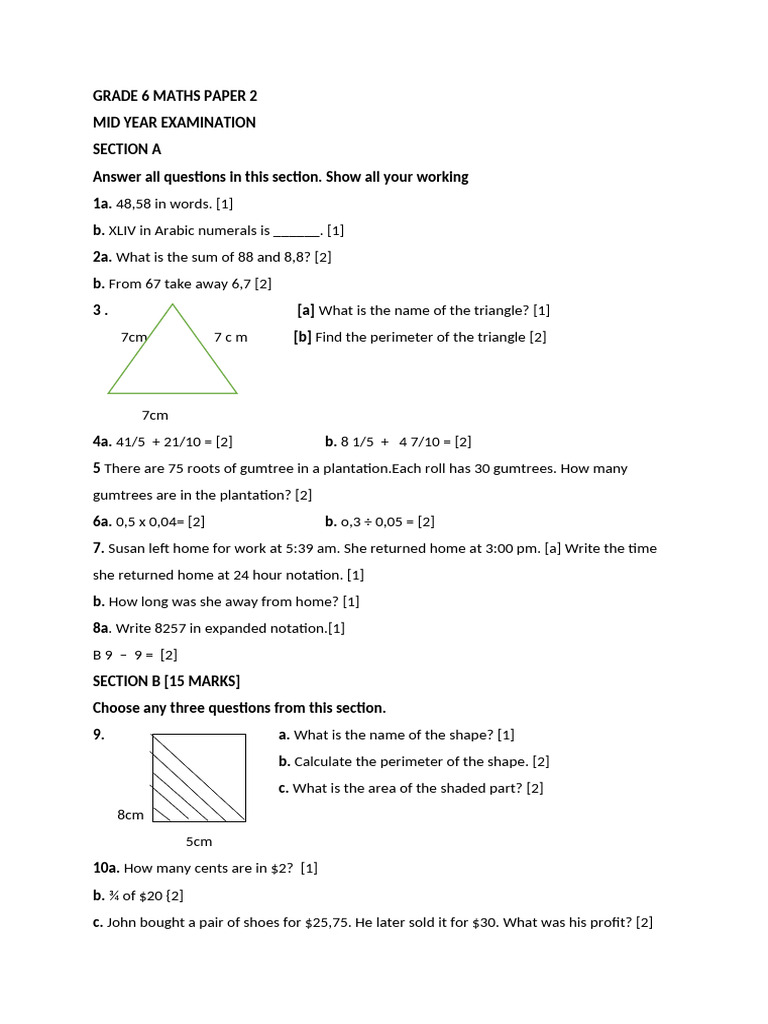 GRADE 6 MATHS PAPER 2

MID YEAR EXAMINATION

SECTION A

Answer all questions in this section. Show all your working

1a. 48,58 in words. [1]

b. XLIV in Arabic numerals is _______. [1]

2a. What is the sum of 88 and 8,8? [2]

b. From 67 take away 6,7 [2]

3 . [a] What is the name of the triangle? [1]

[b] Find the perimeter of the triangle [2]

7cm

7 c m

7cm

4a. 41/5 + 21/10 = [2]

b. 8 1/5 + 4 7/10 = [2]

5 There are 75 roots of gumtree in a plantation.Each roll has 30 gumtrees. How many gumtrees are in the plantation? [2]

6a. 0,5 x 0,04= [2]

b. o,3 ÷ 0,05 = [2]

7. Susan left home for work at 5:39 am. She returned home at 3:00 pm. [a] Write the time she returned home at 24 hour notation. [1]

b. How long was she away from home? [1]

8a. Write 8257 in expanded notation.[1]

B 9 – 9 = [2]

SECTION B [15 MARKS]

Choose any three questions from this section.

9.

a. What is the name of the shape? [1]

b. Calculate the perimeter of the shape. [2]

c. What is the area of the shaded part? [2]

8cm

5cm

10a. How many cents are in $2? [1]

b. ¾ of $20 {2]

c. John bought a pair of shoes for $25,75. He later sold it for $30. What was his profit? [2]